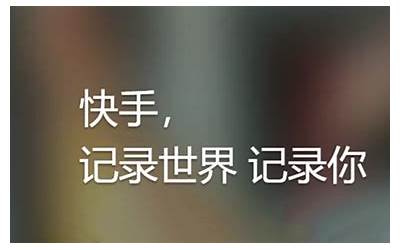 快手，
记录世界 记录你